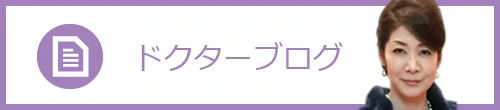 ドクターブログ